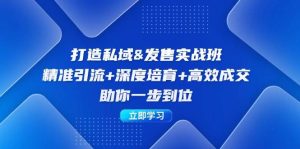 打造私域&发售实战班
精准引流+深度培育+高效成交
助你一步到位

立即学习